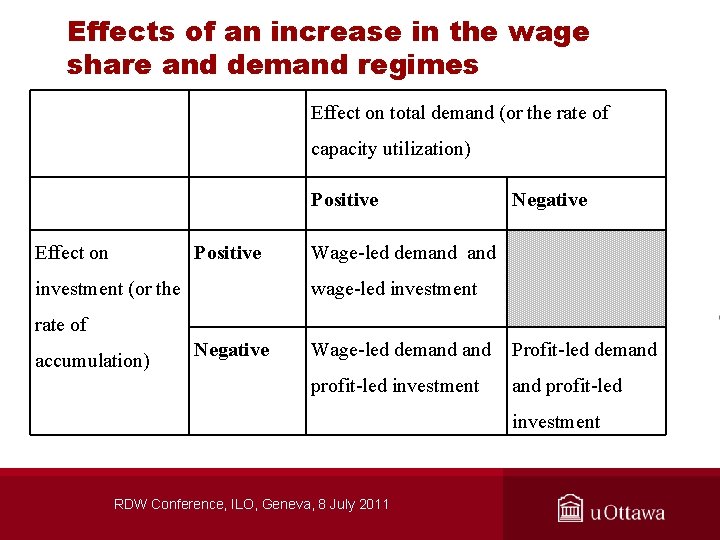 Effects of an increase in the wage share and demand regimes

| | | Effect on total demand (or the rate of capacity utilization) | |
|---|---|---|---|
| | | **Positive** | **Negative** |
| Effect on investment (or the rate of accumulation) | **Positive** | Wage-led demand and wage-led investment | |
| | **Negative** | Wage-led demand and profit-led investment | Profit-led demand and profit-led investment |

RDW Conference, ILO, Geneva, 8 July 2011

uOttawa